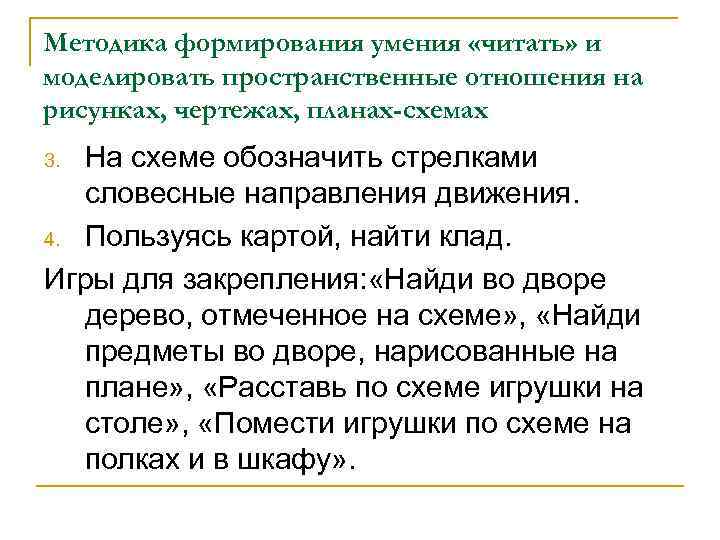 Методика формирования умения «читать» и моделировать пространственные отношения на рисунках, чертежах, планах-схемах

3. На схеме обозначить стрелками словесные направления движения.

4. Пользуясь картой, найти клад.

Игры для закрепления:«Найди во дворе дерево, отмеченное на схеме», «Найди предметы во дворе, нарисованные на плане», «Расставь по схеме игрушки на столе», «Помести игрушки по схеме на полках и в шкафу».